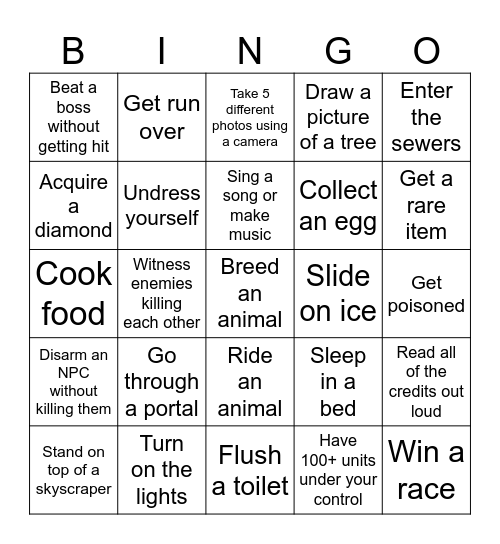 | B | I | N | G | O |
|---|---|---|---|---|
| Beat a boss without getting hit | Get run over | Take 5 different photos using a camera | Draw a picture of a tree | Enter the sewers |
| Acquire a diamond | Undress yourself | Sing a song or make music | Collect an egg | Get a rare item |
| Cook food | Witness enemies killing each other | Breed an animal | Slide on ice | Get poisoned |
| Disarm an NPC without killing them | Go through a portal | Ride an animal | Sleep in a bed | Read all of the credits out loud |
| Stand on top of a skyscraper | Turn on the lights | Flush a toilet | Have 100+ units under your control | Win a race |